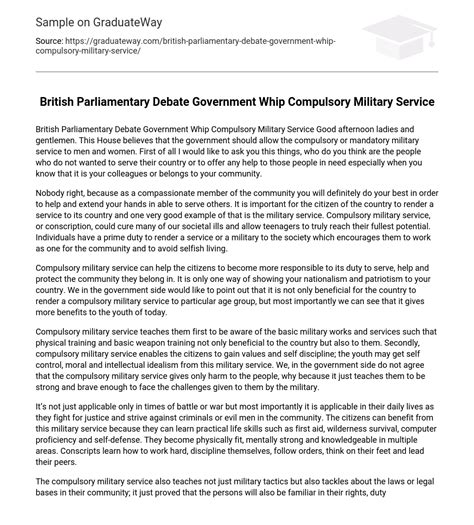 Sample on GraduateWay

Source: https://graduateway.com/british-parliamentary-debate-government-whip-compulsory-military-service/

British Parliamentary Debate Government Whip Compulsory Military Service

British Parliamentary Debate Government Whip Compulsory Military Service Good afternoon ladies and gentlemen. This House believes that the government should allow the compulsory or mandatory military service to men and women. First of all I would like to ask you this things, who do you think are the people who do not wanted to serve their country or to offer any help to those people in need especially when you know that it is your colleagues or belongs to your community.

Nobody right, because as a compassionate member of the community you will definitely do your best in order to help and extend your hands in able to serve others. It is important for the citizen of the country to render a service to its country and one very good example of that is the military service. Compulsory military service, or conscription, could cure many of our societal ills and allow teenagers to truly reach their fullest potential. Individuals have a prime duty to render a service or a military to the society which encourages them to work as one for the community and to avoid selfish living.

Compulsory military service can help the citizens to become more responsible to its duty to serve, help and protect the community they belong in. It is only one way of showing your nationalism and patriotism to your country. We in the government side would like to point out that it is not only beneficial for the country to render a compulsory military service to particular age group, but most importantly we can see that it gives more benefits to the youth of today.

Compulsory military service teaches them first to be aware of the basic military works and services such that physical training and basic weapon training not only beneficial to the country but also to them. Secondly, compulsory military service enables the citizens to gain values and self discipline; the youth may get self control, moral and intellectual idealism from this military service. We, in the government side do not agree that the compulsory military service gives only harm to the people, why because it just teaches them to be strong and brave enough to face the challenges given to them by the military.

It's not just applicable only in times of battle or war but most importantly it is applicable in their daily lives as they fight for justice and strive against criminals or evil men in the community. The citizens can benefit from this military service because they can learn practical life skills such as first aid, wilderness survival, computer proficiency and self-defense. They become physically fit, mentally strong and knowledgeable in multiple areas. Conscripts learn how to work hard, discipline themselves, follow orders, think on their feet and lead their peers.

The compulsory military service also teaches not just military tactics but also tackles about the laws or legal bases in their community; it just proved that the persons will also be familiar in their rights, duty